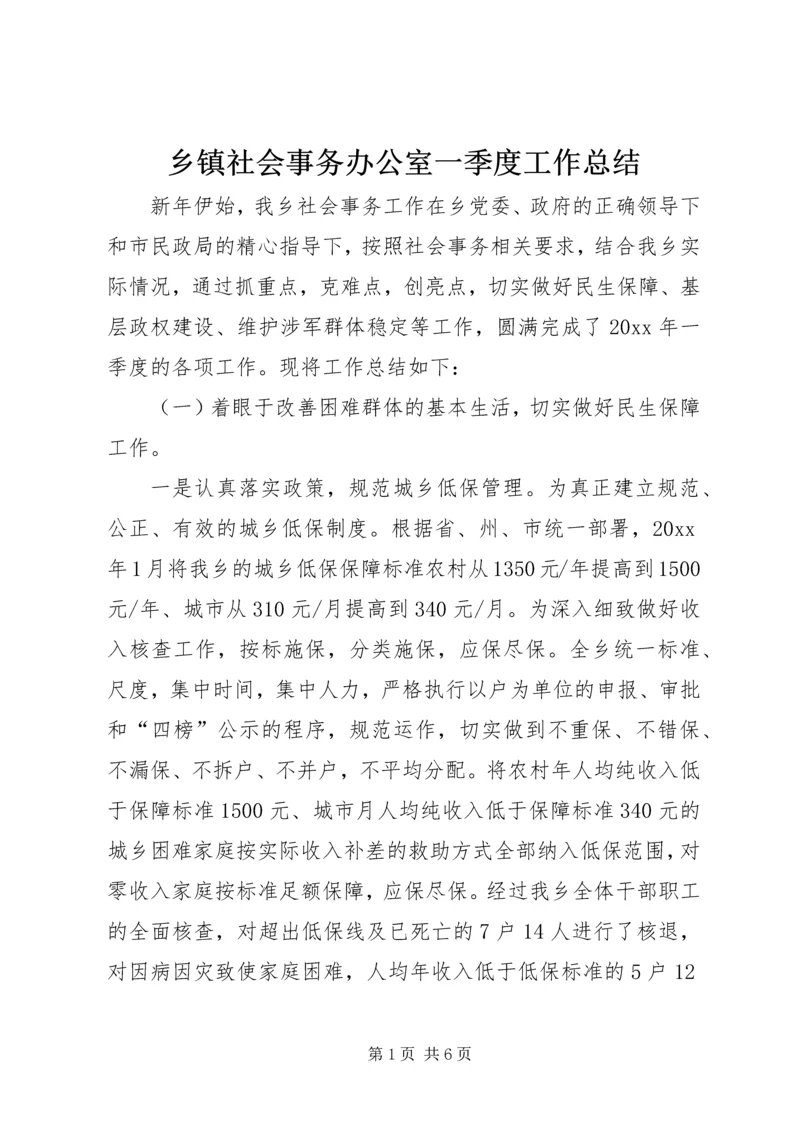 乡镇社会事务办公室一季度工作总结

新年伊始，我乡社会事务工作在乡党委、政府的正确领导下和市民政局的精心指导下，按照社会事务相关要求，结合我乡实际情况，通过抓重点，克难点，创亮点，切实做好民生保障、基层政权建设、维护涉军群体稳定等工作，圆满完成了20xx年一季度的各项工作。现将工作总结如下：

（一）着眼于改善困难群体的基本生活，切实做好民生保障工作。

一是认真落实政策，规范城乡低保管理。为真正建立规范、公正、有效的城乡低保制度。根据省、州、市统一部署，20xx年1月将我乡的城乡低保保障标准农村从1350元/年提高到1500元/年、城市从310元/月提高到340元/月。为深入细致做好收入核查工作，按标施保，分类施保，应保尽保。全乡统一标准、尺度，集中时间，集中人力，严格执行以户为单位的申报、审批和“四榜”公示的程序，规范运作，切实做到不重保、不错保、不漏保、不拆户、不并户，不平均分配。将农村年人均纯收入低于保障标准1500元、城市月人均纯收入低于保障标准340元的城乡困难家庭按实际收入补差的救助方式全部纳入低保范围，对零收入家庭按标准足额保障，应保尽保。经过我乡全体干部职工的全面核查，对超出低保线及已死亡的7户14人进行了核退，对因病因灾致使家庭困难，人均年收入低于低保标准的5户12

第1页 共6页